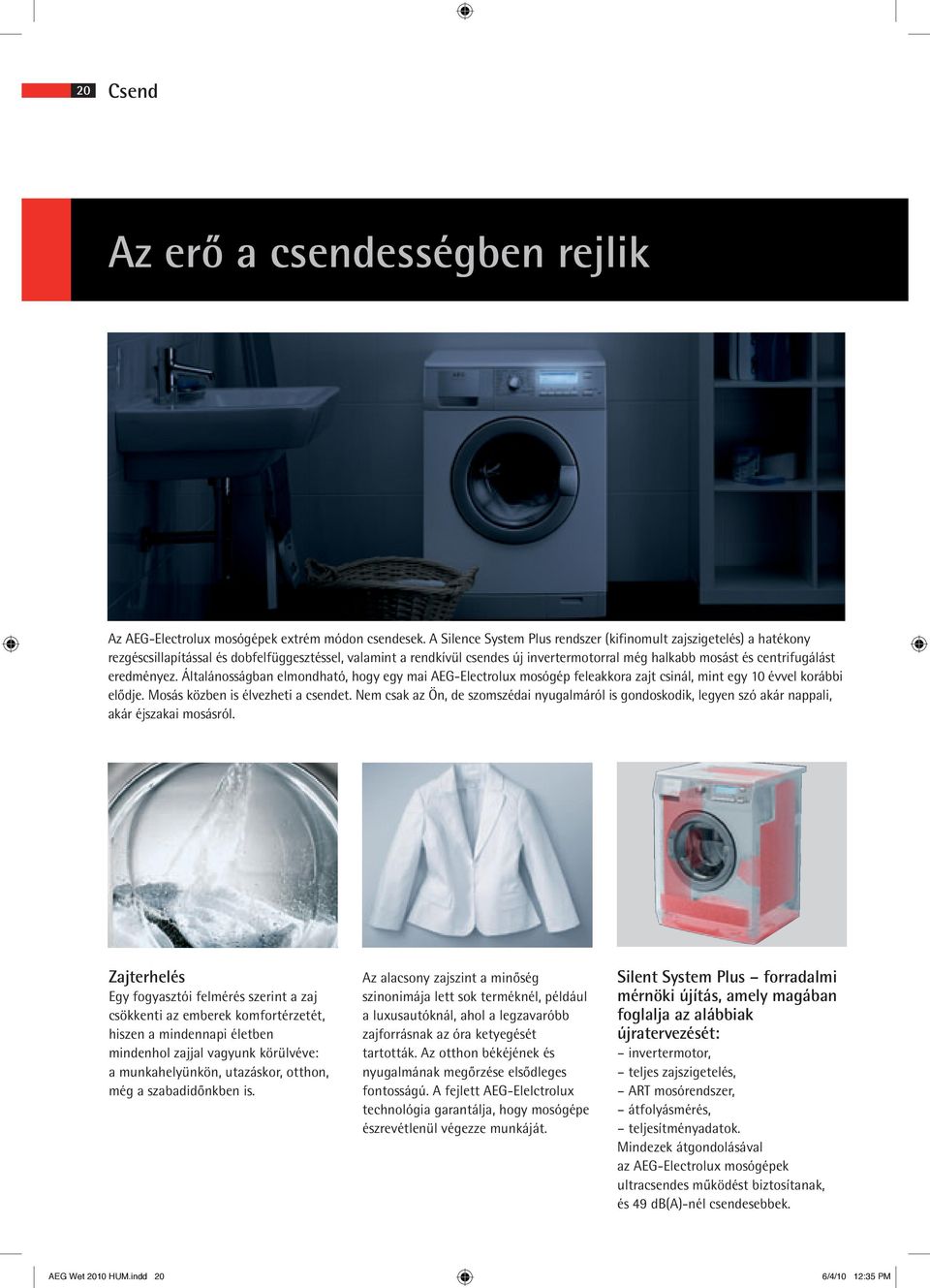 20 Csend

Az erő a csendességben rejlik

Az AEG-Electrolux mosógépek extrém módon csendesek. A Silence System Plus rendszer (kifinomult zajszigetelés) a hatékony rezgéscsillapítással és dobfelfüggesztéssel, valamint a rendkívül csendes új invertermotorral még halkabb mosást és centrifugálást eredményez. Általánosságban elmondható, hogy egy mai AEG-Electrolux mosógép feleakkora zajt csinál, mint egy 10 évvel korábbi elődje. Mosás közben is élvezheti a csendet. Nem csak az Ön, de szomszédai nyugalmáról is gondoskodik, legyen szó akár nappali, akár éjszakai mosásról.

Zajterhelés
Egy fogyasztói felmérés szerint a zaj csökkenti az emberek komfortérzetét, hiszen a mindennapi életben mindenhol zajjal vagyunk körülvéve: a munkahelyünkön, utazáskor, otthon, még a szabadidőnkben is.

Az alacsony zajszint a minőség szinonimája lett sok terméknél, például a luxusautóknál, ahol a legzavaróbb zajforrásnak az óra ketyegését tartották. Az otthon békéjének és nyugalmának megőrzése elsődleges fontosságú. A fejlett AEG-Elelctrolux technológia garantálja, hogy mosógépe észrevétlenül végezze munkáját.

Silent System Plus – forradalmi mérnöki újítás, amely magában foglalja az alábbiak újratervezését:
– invertermotor,
– teljes zajszigetelés,
– ART mosórendszer,
– átfolyásmérés,
– teljesítményadatok.
Mindezek átgondolásával az AEG-Electrolux mosógépek ultracsendes működést biztosítanak, és 49 dB(A)-nél csendesebbek.

AEG Wet 2010 HUM.indd 20 6/4/10 12:35 PM